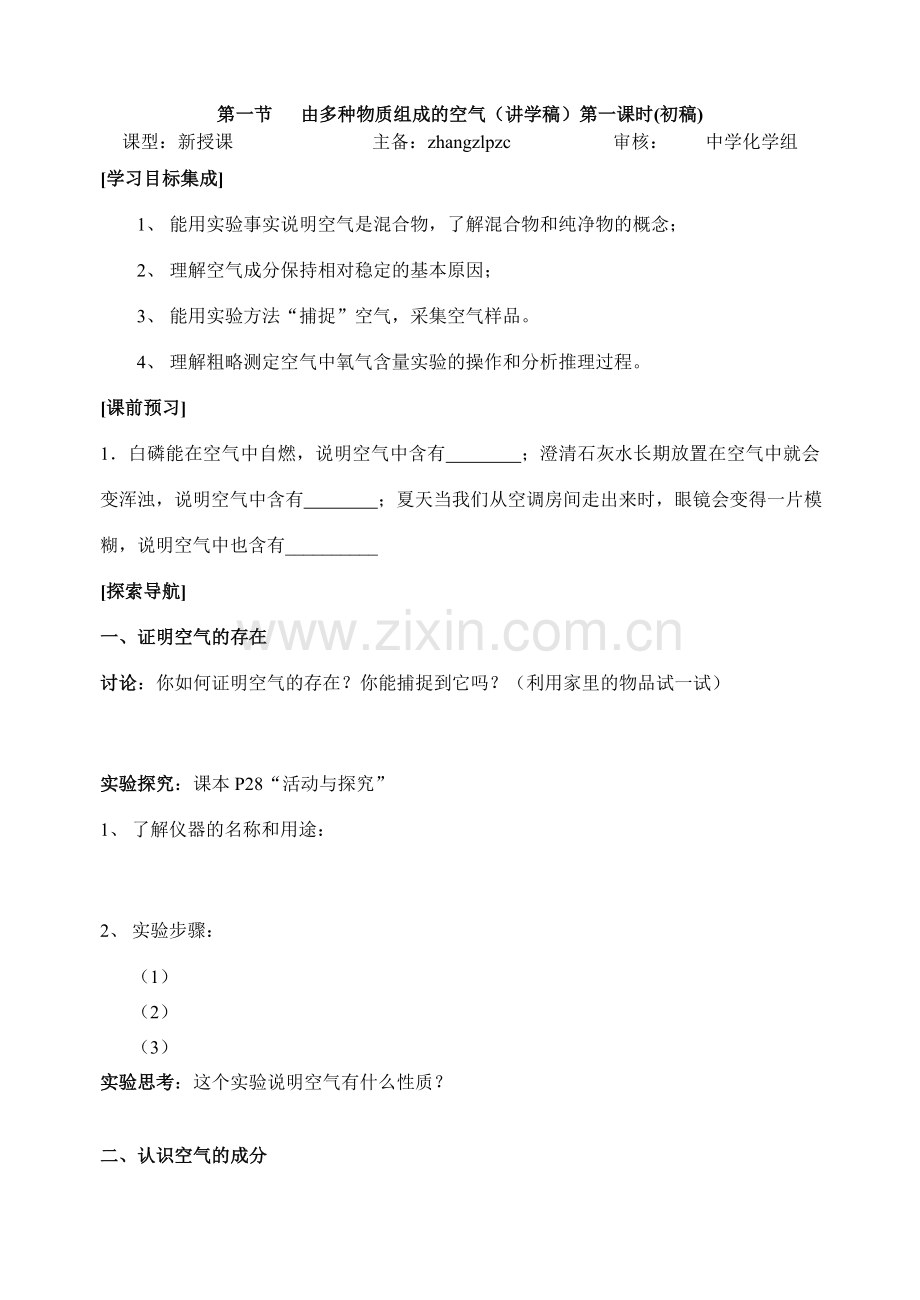 第一节　由多种物质组成的空气（讲学稿）第一课时(初稿)

课型：新授课　　主备：zhangzlpzc　　审核：　中学化学组

[学习目标集成]

1、 能用实验事实说明空气是混合物，了解混合物和纯净物的概念；

2、 理解空气成分保持相对稳定的基本原因；

3、 能用实验方法“捕捉”空气，采集空气样品。

4、 理解粗略测定空气中氧气含量实验的操作和分析推理过程。

[课前预习]

1．白磷能在空气中自燃，说明空气中含有________；澄清石灰水长期放置在空气中就会变浑浊，说明空气中含有________；夏天当我们从空调房间走出来时，眼镜会变得一片模糊，说明空气中也含有__________

[探索导航]

一、证明空气的存在

www.zixin.com.cn

讨论：你如何证明空气的存在？你能捕捉到它吗？（利用家里的物品试一试）

实验探究：课本 P28“活动与探究”

1、 了解仪器的名称和用途：

2、 实验步骤：

（1）

（2）

（3）

实验思考：这个实验说明空气有什么性质？

二、认识空气的成分